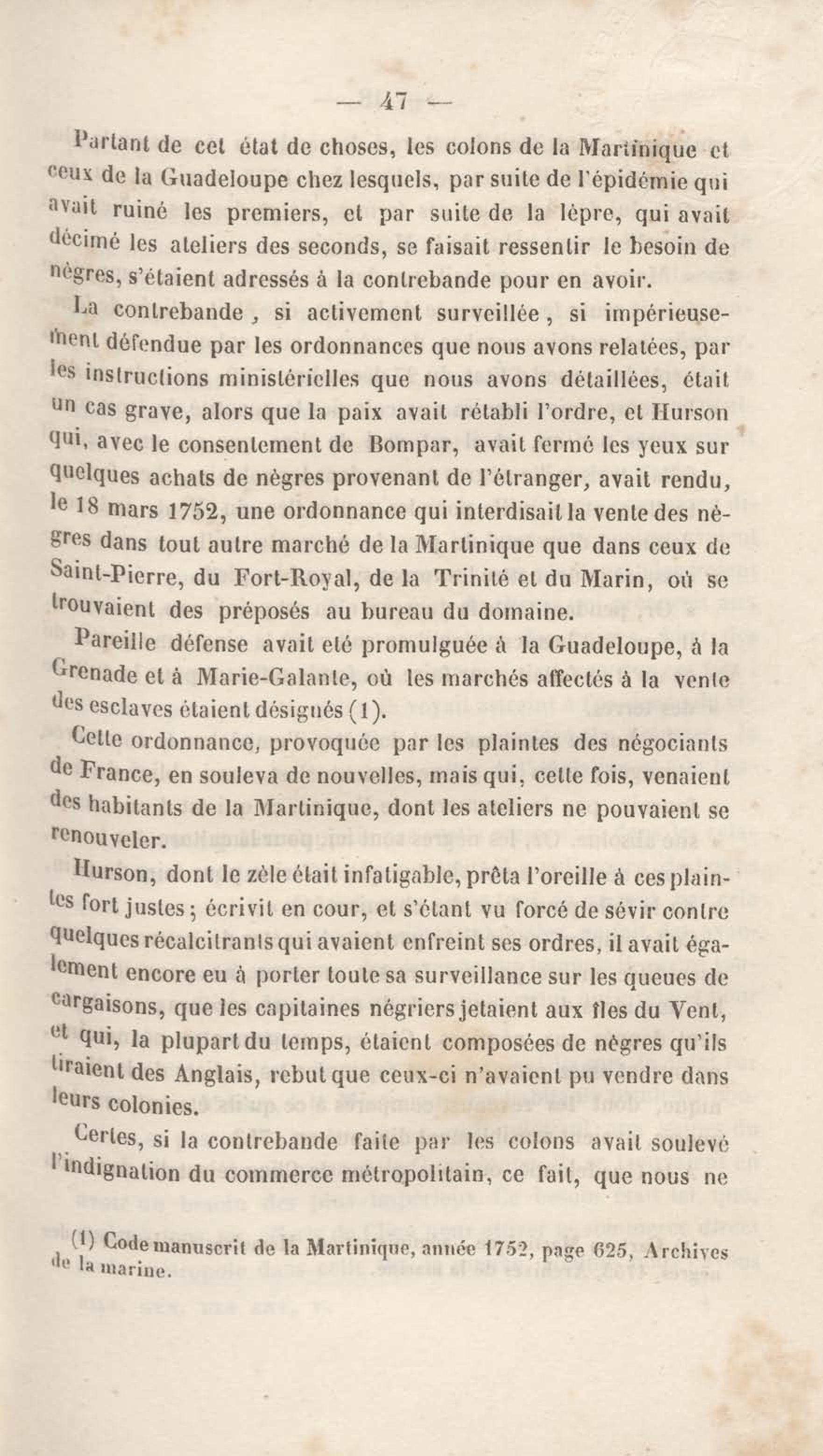 — 47 —

Partant de cet état de choses, les colons de la Martinique et ceux de la Guadeloupe chez lesquels, par suite de l'épidémie qui avait ruiné les premiers, et par suite de la lèpre, qui avait décimé les ateliers des seconds, se faisait ressentir le besoin de nègres, s'étaient adressés à la contrebande pour en avoir.

La contrebande, si activement surveillée, si impérieusement défendue par les ordonnances que nous avons relatées, par les instructions ministérielles que nous avons détaillées, était un cas grave, alors que la paix avait rétabli l'ordre, et Hurson qui, avec le consentement de Bompar, avait fermé les yeux sur quelques achats de nègres provenant de l'étranger, avait rendu, le 18 mars 1752, une ordonnance qui interdisait la vente des nègres dans tout autre marché de la Martinique que dans ceux de Saint-Pierre, du Fort-Royal, de la Trinité et du Marin, où se trouvaient des préposés au bureau du domaine.

Pareille défense avait eté promulguée à la Guadeloupe, à la Grenade et à Marie-Galante, où les marchés affectés à la vente des esclaves étaient désignés (1).

Cette ordonnance, provoquée par les plaintes des négociants de France, en souleva de nouvelles, mais qui, cette fois, venaient des habitants de la Martinique, dont les ateliers ne pouvaient se renouveler.

Hurson, dont le zèle était infatigable, prêta l'oreille à ces plaintes fort justes; écrivit en cour, et s'étant vu forcé de sévir contre quelques récalcitrants qui avaient enfreint ses ordres, il avait également encore eu à porter toute sa surveillance sur les queues de cargaisons, que les capitaines négriers jetaient aux îles du Vent, et qui, la plupart du temps, étaient composées de nègres qu'ils tiraient des Anglais, rebut que ceux-ci n'avaient pu vendre dans leurs colonies.

Certes, si la contrebande faite par les colons avait soulevé l'indignation du commerce métropolitain, ce fait, que nous ne

(1) Code manuscrit de la Martinique, année 1752, page 625, Archives de la marine.